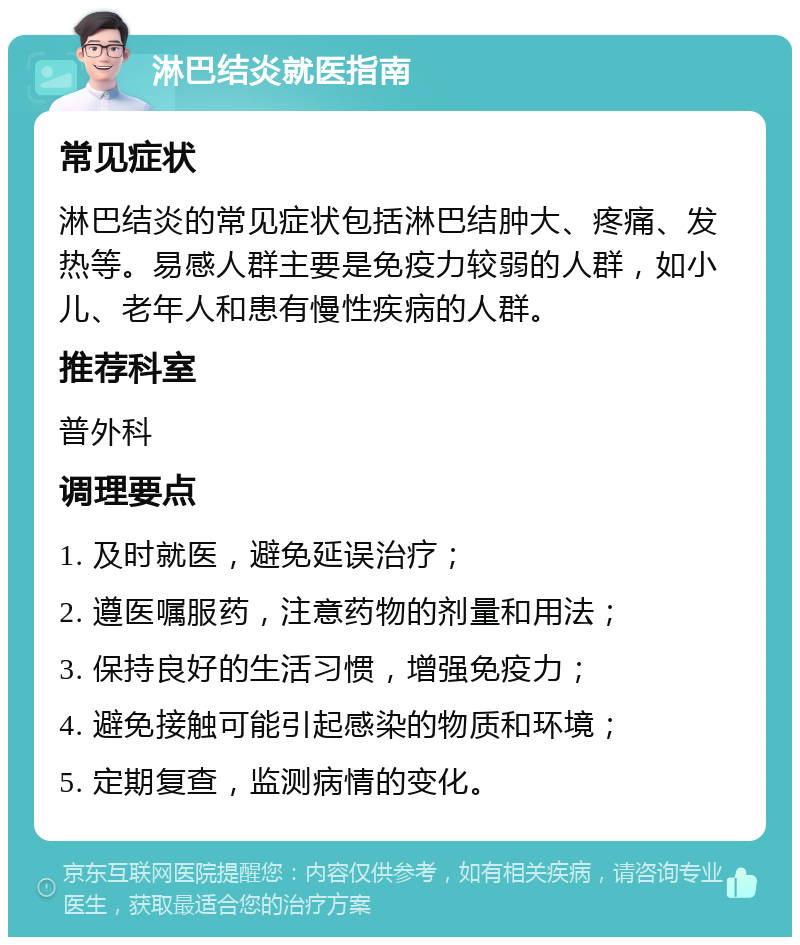 淋巴结炎就医指南

常见症状

淋巴结炎的常见症状包括淋巴结肿大、疼痛、发热等。易感人群主要是免疫力较弱的人群，如小儿、老年人和患有慢性疾病的人群。

推荐科室

普外科

调理要点

1. 及时就医，避免延误治疗；

2. 遵医嘱服药，注意药物的剂量和用法；

3. 保持良好的生活习惯，增强免疫力；

4. 避免接触可能引起感染的物质和环境；

5. 定期复查，监测病情的变化。

京东互联网医院提醒您：内容仅供参考，如有相关疾病，请咨询专业医生，获取最适合您的治疗方案